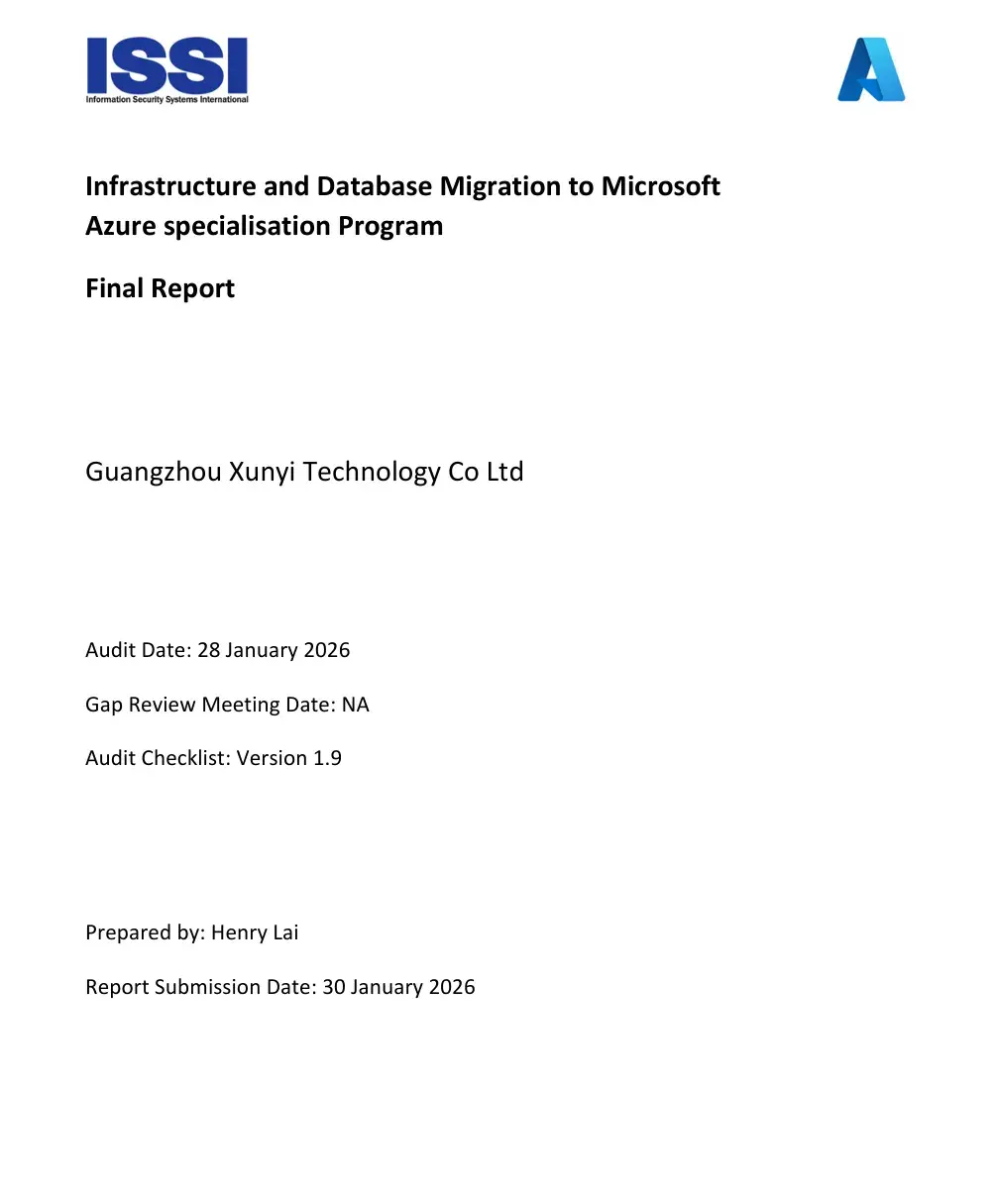 ISSI
Information Security Systems International

Infrastructure and Database Migration to Microsoft Azure specialisation Program

Final Report

Guangzhou Xunyi Technology Co Ltd

Audit Date: 28 January 2026

Gap Review Meeting Date: NA

Audit Checklist: Version 1.9

Prepared by: Henry Lai

Report Submission Date: 30 January 2026